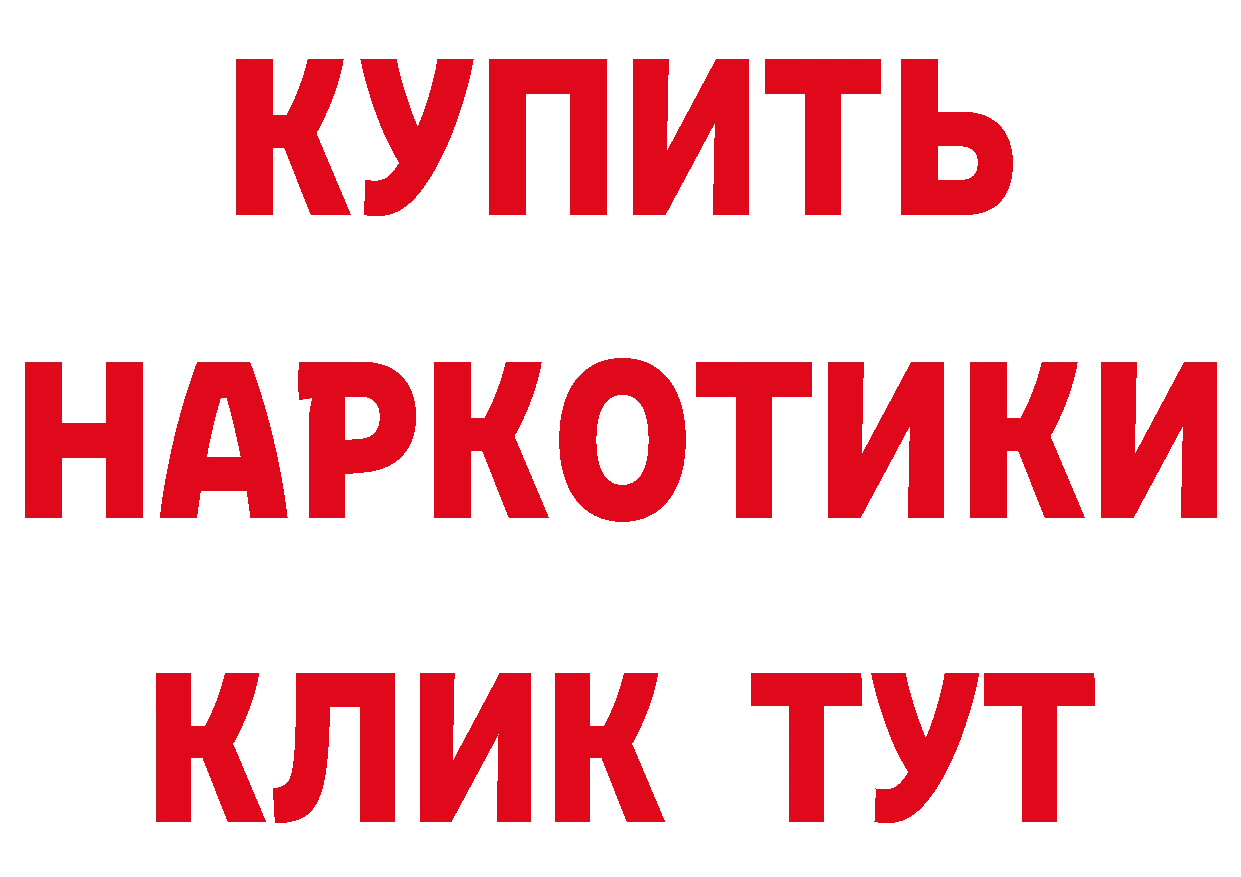 КУПИТЬ
НАРКОТИКИ
КЛИК ТУТ